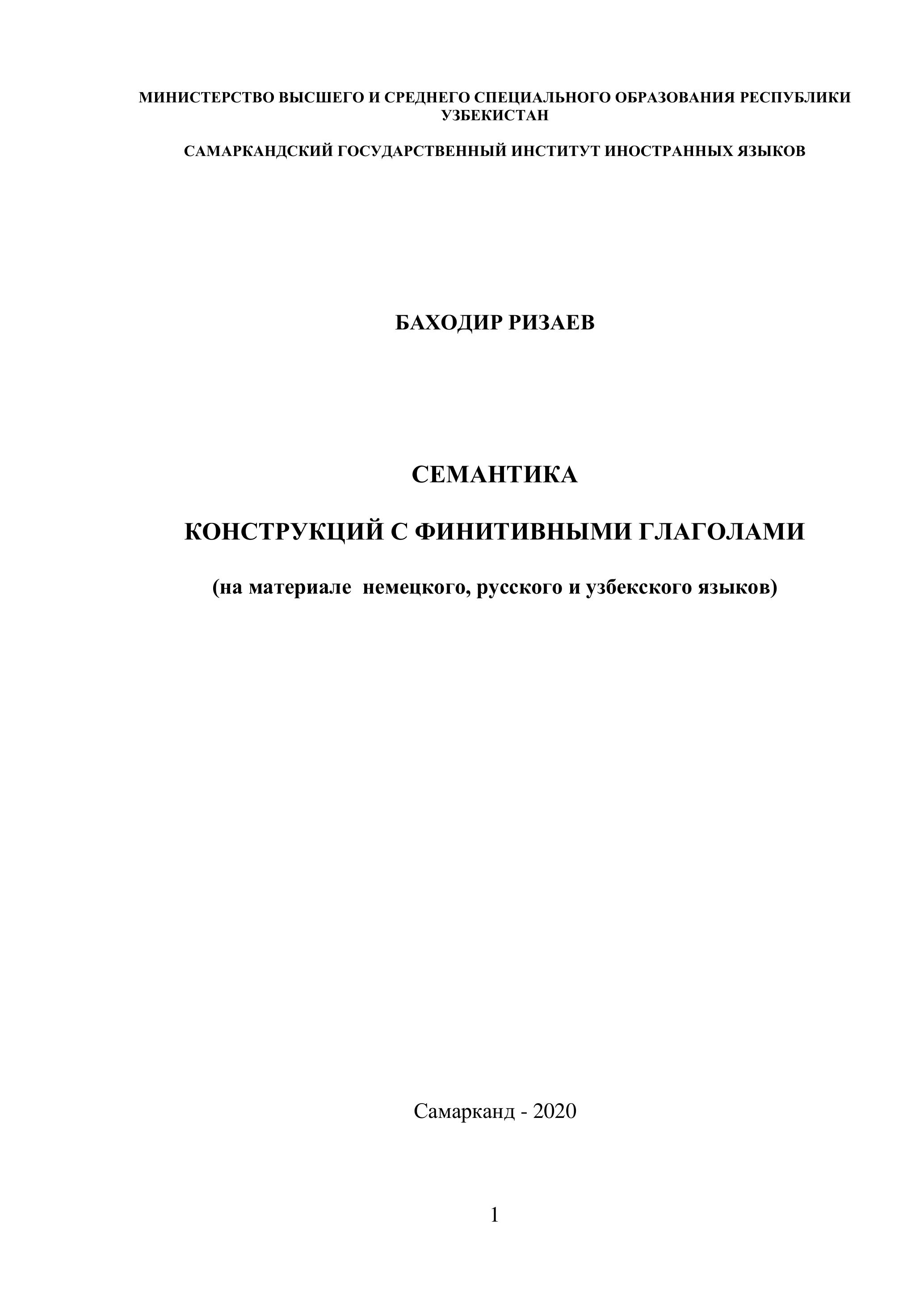 МИНИСТЕРСТВО ВЫСШЕГО И СРЕДНЕГО СПЕЦИАЛЬНОГО ОБРАЗОВАНИЯ РЕСПУБЛИКИ УЗБЕКИСТАН

САМАРКАНДСКИЙ ГОСУДАРСТВЕННЫЙ ИНСТИТУТ ИНОСТРАННЫХ ЯЗЫКОВ

БАХОДИР РИЗАЕВ

СЕМАНТИКА

КОНСТРУКЦИЙ С ФИНИТИВНЫМИ ГЛАГОЛАМИ

(на материале немецкого, русского и узбекского языков)

Самарканд - 2020

1